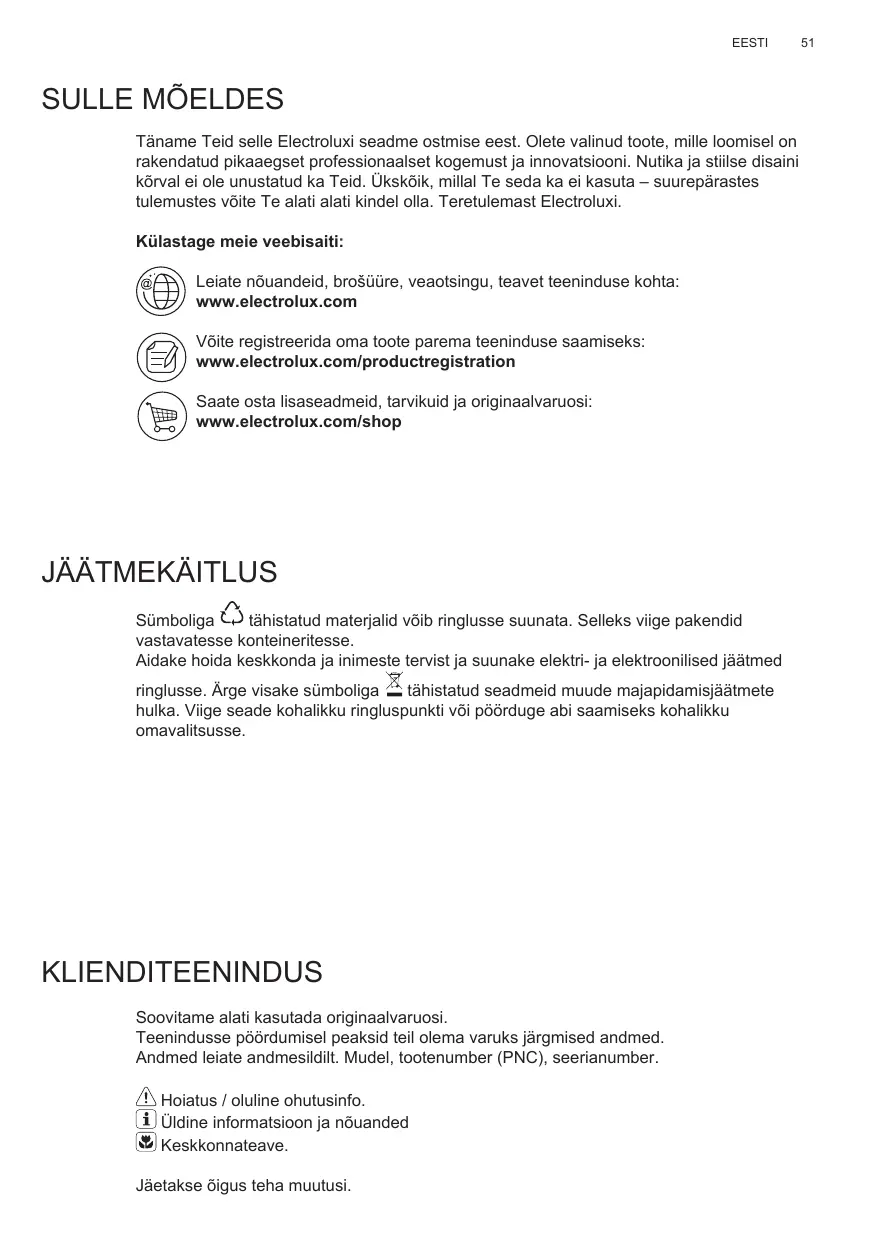 EESTI 51

SULLE MÕELDES

Täname Teid selle Electroluxi seadme ostmise eest. Olete valinud toote, mille loomisel on rakendatud pikaaegset professionaalset kogemust ja innovatsiooni. Nutika ja stiilse disaini kõrval ei ole unustatud ka Teid. Ükskõik, millal Te seda ka ei kasuta – suurepärastes tulemustes võite Te alati alati kindel olla. Teretulemast Electroluxi.

Külastage meie veebisaiti:

Leiate nõuandeid, brošüüre, veaotsingu, teavet teeninduse kohta:
www.electrolux.com

Võite registreerida oma toote parema teeninduse saamiseks:
www.electrolux.com/productregistration

Saate osta lisaseadmeid, tarvikuid ja originaalvaruosi:
www.electrolux.com/shop

JÄÄTMEKÄITLUS

Sümboliga tähistatud materjalid võib ringlusse suunata. Selleks viige pakendid vastavatesse konteineritesse.
Aidake hoida keskkonda ja inimeste tervist ja suunake elektri- ja elektroonilised jäätmed ringlusse. Ärge visake sümboliga tähistatud seadmeid muude majapidamisjäätmete hulka. Viige seade kohalikku ringluspunkti või pöörduge abi saamiseks kohalikku omavalitsusse.

KLIENDITEENINDUS

Soovitame alati kasutada originaalvaruosi.
Teenindusse pöördumisel peaksid teil olema varuks järgmised andmed.
Andmed leiate andmesildilt. Mudel, tootenumber (PNC), seerianumber.

Hoiatus / oluline ohutusinfo.
Üldine informatsioon ja nõuanded
Keskkonnateave.

Jäetakse õigus teha muutusi.